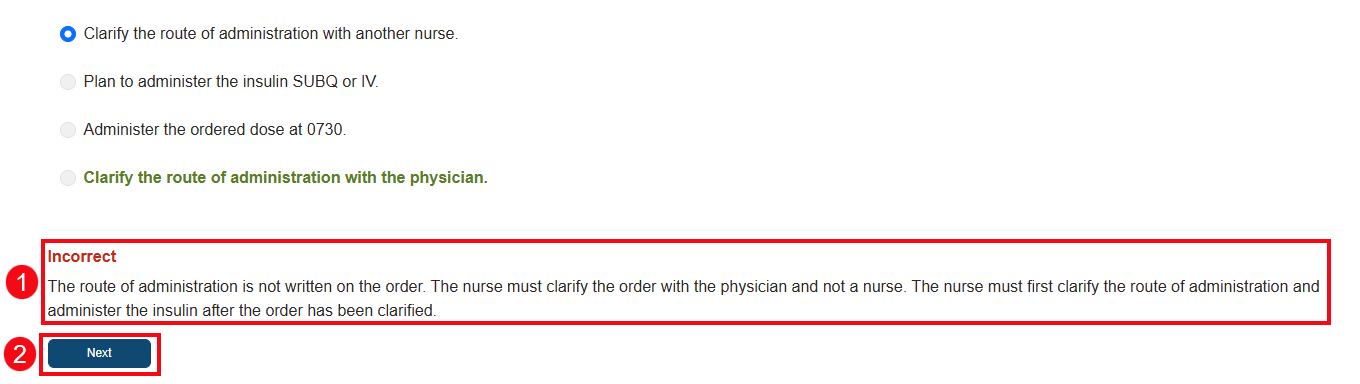 Clarify the route of administration with another nurse.

Plan to administer the insulin SUBQ or IV.

Administer the ordered dose at 0730.

Clarify the route of administration with the physician.

1

Incorrect

The route of administration is not written on the order. The nurse must clarify the order with the physician and not a nurse. The nurse must first clarify the route of administration and administer the insulin after the order has been clarified.

2

Next